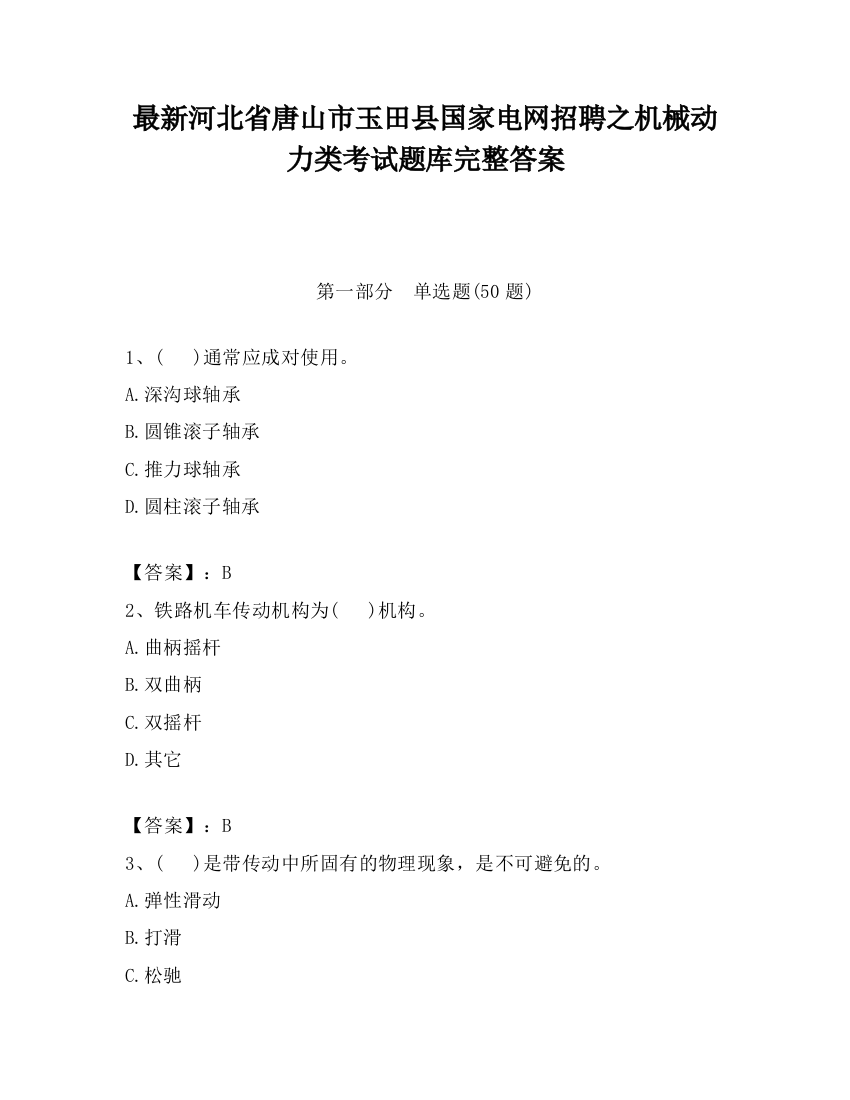 最新河北省唐山市玉田县国家电网招聘之机械动力类考试题库完整答案

第一部分　单选题(50 题)

1、(　　)通常应成对使用。

A.深沟球轴承

B.圆锥滚子轴承

C.推力球轴承

D.圆柱滚子轴承

【答案】：B

2、铁路机车传动机构为(　　)机构。

A.曲柄摇杆

B.双曲柄

C.双摇杆

D.其它

【答案】：B

3、(　　)是带传动中所固有的物理现象，是不可避免的。

A.弹性滑动

B.打滑

C.松驰